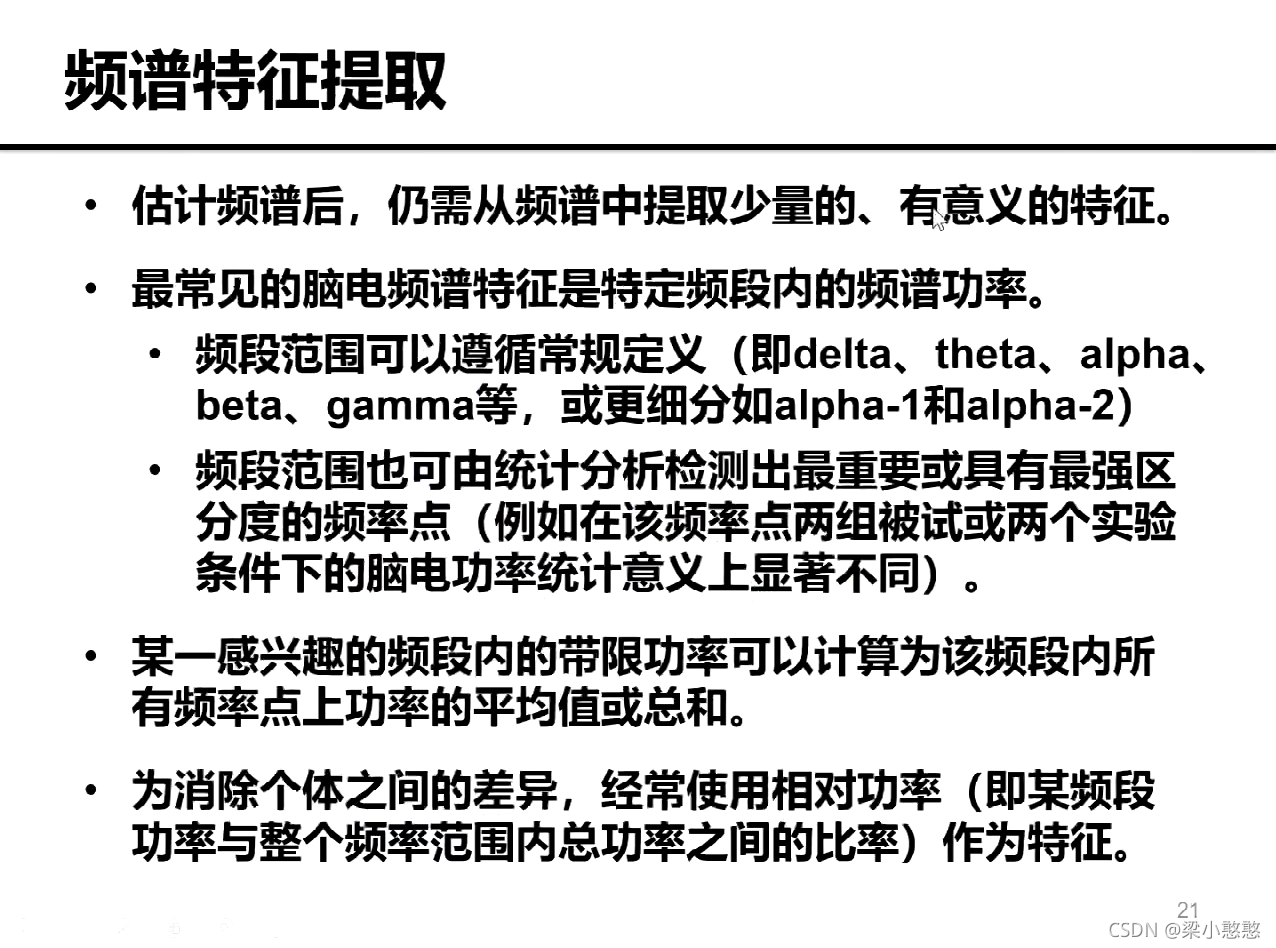 频谱特征提取

• 估计频谱后，仍需从频谱中提取少量的、有意义的特征。

• 最常见的脑电频谱特征是特定频段内的频谱功率。

• 频段范围可以遵循常规定义（即delta、theta、alpha、beta、gamma等，或更细分如alpha-1和alpha-2）

• 频段范围也可由统计分析检测出最重要或具有最强区分度的频率点（例如在该频率点两组被试或两个实验条件下的脑电功率统计意义上显著不同）。

• 某一感兴趣的频段内的带限功率可以计算为该频段内所有频率点上功率的平均值或总和。

• 为消除个体之间的差异，经常使用相对功率（即某频段功率与整个频率范围内总功率之间的比率）作为特征。

21

CSDN @梁小憨憨